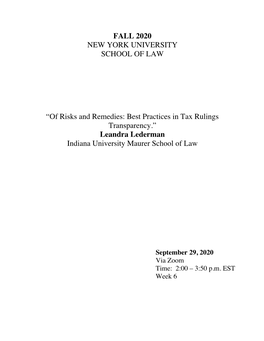 FALL 2020
NEW YORK UNIVERSITY
SCHOOL OF LAW

"Of Risks and Remedies: Best Practices in Tax Rulings Transparency."
Leandra Lederman
Indiana University Maurer School of Law

September 29, 2020
Via Zoom
Time: 2:00 – 3:50 p.m. EST
Week 6